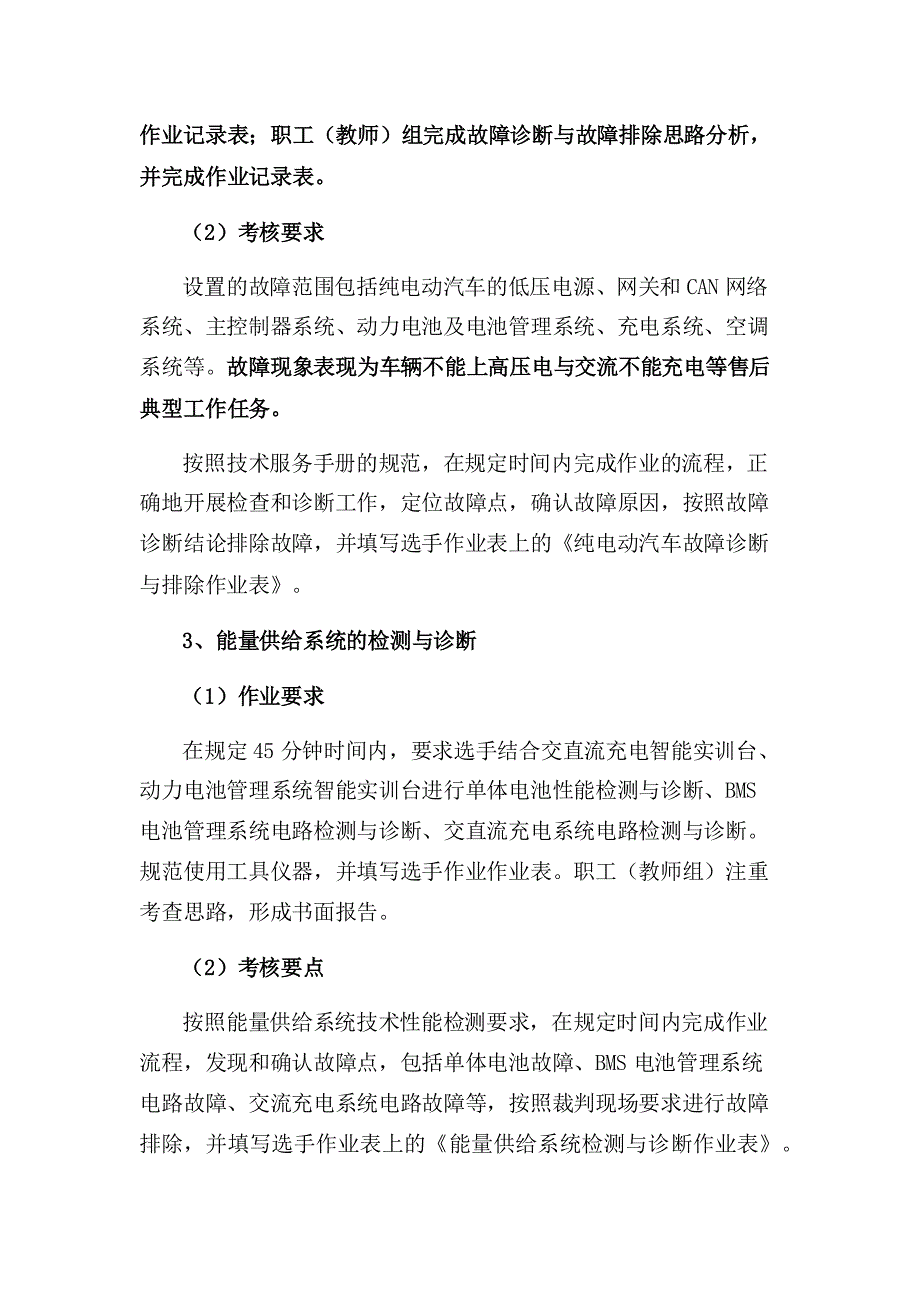 作业记录表；职工（教师）组完成故障诊断与故障排除思路分析，并完成作业记录表。

（2）考核要求

设置的故障范围包括纯电动汽车的低压电源、网关和 CAN 网络系统、主控制器系统、动力电池及电池管理系统、充电系统、空调系统等。故障现象表现为车辆不能上高压电与交流不能充电等售后典型工作任务。

按照技术服务手册的规范，在规定时间内完成作业的流程，正确地开展检查和诊断工作，定位故障点，确认故障原因，按照故障诊断结论排除故障，并填写选手作业表上的《纯电动汽车故障诊断与排除作业表》。

3、能量供给系统的检测与诊断

（1）作业要求

在规定 45 分钟时间内，要求选手结合交直流充电智能实训台、动力电池管理系统智能实训台进行单体电池性能检测与诊断、BMS 电池管理系统电路检测与诊断、交直流充电系统电路检测与诊断。规范使用工具仪器，并填写选手作业作业表。职工（教师组）注重考查思路，形成书面报告。

（2）考核要点

按照能量供给系统技术性能检测要求，在规定时间内完成作业流程，发现和确认故障点，包括单体电池故障、BMS 电池管理系统电路故障、交流充电系统电路故障等，按照裁判现场要求进行故障排除，并填写选手作业表上的《能量供给系统检测与诊断作业表》。